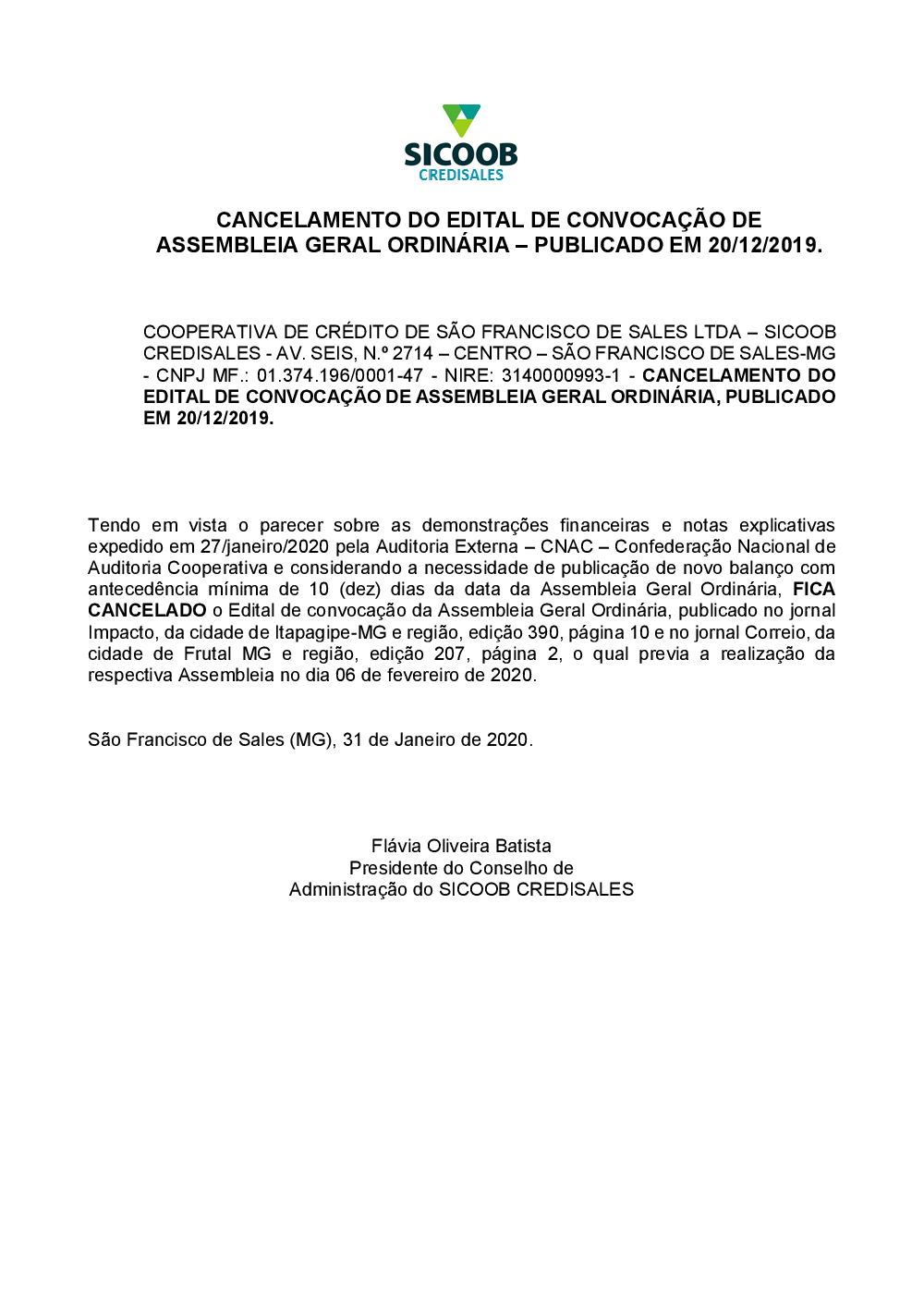 SICOOB
CREDISALES

CANCELAMENTO DO EDITAL DE CONVOCAÇÃO DE ASSEMBLEIA GERAL ORDINÁRIA – PUBLICADO EM 20/12/2019.

COOPERATIVA DE CRÉDITO DE SÃO FRANCISCO DE SALES LTDA – SICOOB CREDISALES - AV. SEIS, N.º 2714 – CENTRO – SÃO FRANCISCO DE SALES-MG - CNPJ MF.: 01.374.196/0001-47 - NIRE: 3140000993-1 - CANCELAMENTO DO EDITAL DE CONVOCAÇÃO DE ASSEMBLEIA GERAL ORDINÁRIA, PUBLICADO EM 20/12/2019.

Tendo em vista o parecer sobre as demonstrações financeiras e notas explicativas expedido em 27/janeiro/2020 pela Auditoria Externa – CNAC – Confederação Nacional de Auditoria Cooperativa e considerando a necessidade de publicação de novo balanço com antecedência mínima de 10 (dez) dias da data da Assembleia Geral Ordinária, FICA CANCELADO o Edital de convocação da Assembleia Geral Ordinária, publicado no jornal Impacto, da cidade de Itapagipe-MG e região, edição 390, página 10 e no jornal Correio, da cidade de Frutal MG e região, edição 207, página 2, o qual previa a realização da respectiva Assembleia no dia 06 de fevereiro de 2020.

São Francisco de Sales (MG), 31 de Janeiro de 2020.

Flávia Oliveira Batista
Presidente do Conselho de
Administração do SICOOB CREDISALES